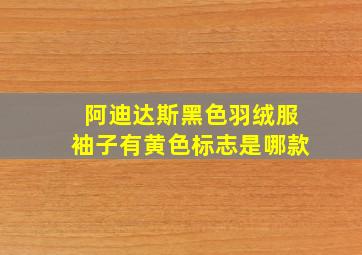 阿迪达斯黑色羽绒服
袖子有黄色标志是哪款